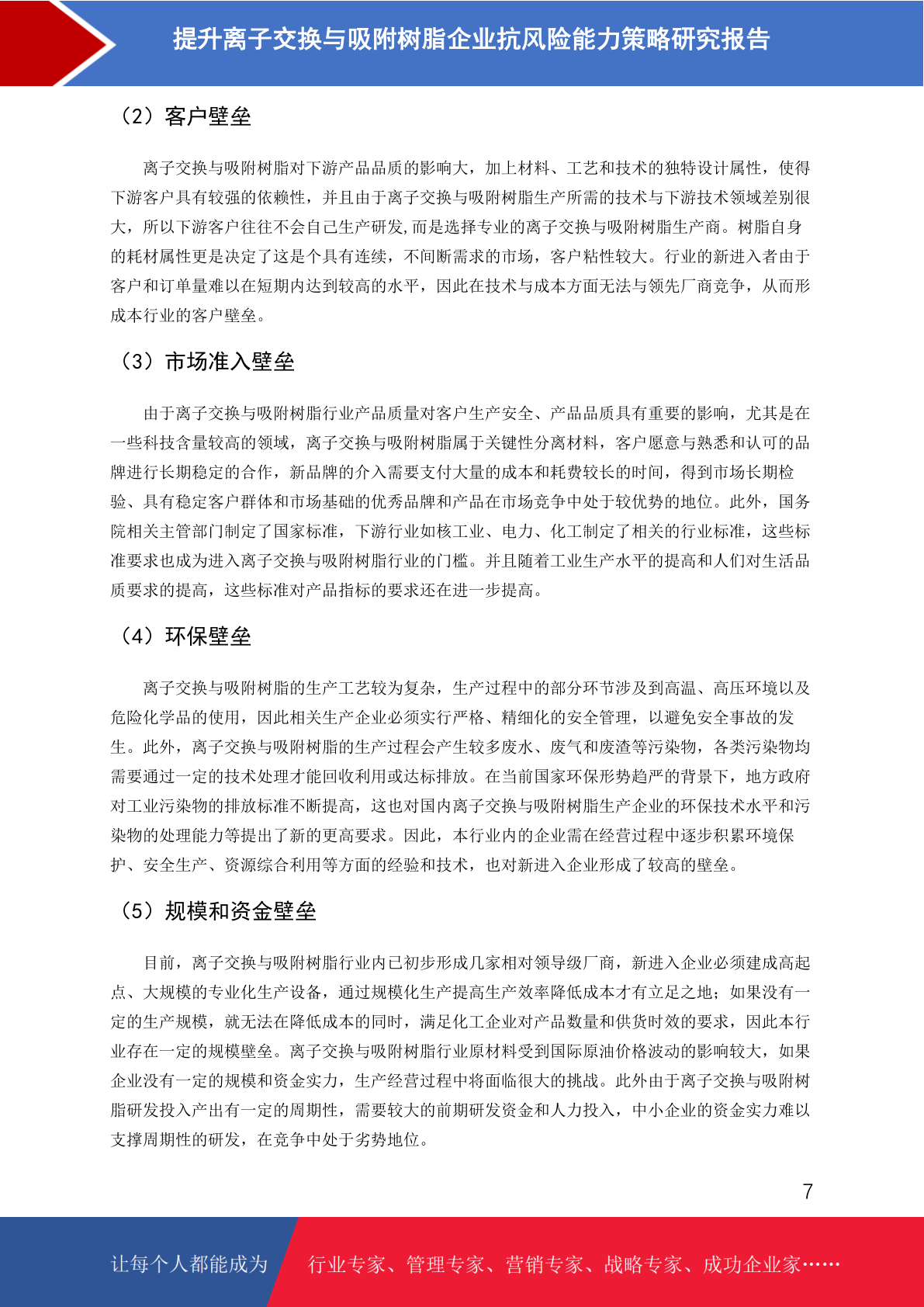 提升离子交换与吸附树脂企业抗风险能力策略研究报告

（2）客户壁垒

离子交换与吸附树脂对下游产品品质的影响大，加上材料、工艺和技术的独特设计属性，使得下游客户具有较强的依赖性，并且由于离子交换与吸附树脂生产所需的技术与下游技术领域差别很大，所以下游客户往往不会自己生产研发,而是选择专业的离子交换与吸附树脂生产商。树脂自身的耗材属性更是决定了这是个具有连续，不间断需求的市场，客户粘性较大。行业的新进入者由于客户和订单量难以在短期内达到较高的水平，因此在技术与成本方面无法与领先厂商竞争，从而形成本行业的客户壁垒。

（3）市场准入壁垒

由于离子交换与吸附树脂行业产品质量对客户生产安全、产品品质具有重要的影响，尤其是在一些科技含量较高的领域，离子交换与吸附树脂属于关键性分离材料，客户愿意与熟悉和认可的品牌进行长期稳定的合作，新品牌的介入需要支付大量的成本和耗费较长的时间，得到市场长期检验、具有稳定客户群体和市场基础的优秀品牌和产品在市场竞争中处于较优势的地位。此外，国务院相关主管部门制定了国家标准，下游行业如核工业、电力、化工制定了相关的行业标准，这些标准要求也成为进入离子交换与吸附树脂行业的门槛。并且随着工业生产水平的提高和人们对生活品质要求的提高，这些标准对产品指标的要求还在进一步提高。

（4）环保壁垒

离子交换与吸附树脂的生产工艺较为复杂，生产过程中的部分环节涉及到高温、高压环境以及危险化学品的使用，因此相关生产企业必须实行严格、精细化的安全管理，以避免安全事故的发生。此外，离子交换与吸附树脂的生产过程会产生较多废水、废气和废渣等污染物，各类污染物均需要通过一定的技术处理才能回收利用或达标排放。在当前国家环保形势趋严的背景下，地方政府对工业污染物的排放标准不断提高，这也对国内离子交换与吸附树脂生产企业的环保技术水平和污染物的处理能力等提出了新的更高要求。因此，本行业内的企业需在经营过程中逐步积累环境保护、安全生产、资源综合利用等方面的经验和技术，也对新进入企业形成了较高的壁垒。

（5）规模和资金壁垒

目前，离子交换与吸附树脂行业内已初步形成几家相对领导级厂商，新进入企业必须建成高起点、大规模的专业化生产设备，通过规模化生产提高生产效率降低成本才有立足之地；如果没有一定的生产规模，就无法在降低成本的同时，满足化工企业对产品数量和供货时效的要求，因此本行业存在一定的规模壁垒。离子交换与吸附树脂行业原材料受到国际原油价格波动的影响较大，如果企业没有一定的规模和资金实力，生产经营过程中将面临很大的挑战。此外由于离子交换与吸附树脂研发投入产出有一定的周期性，需要较大的前期研发资金和人力投入，中小企业的资金实力难以支撑周期性的研发，在竞争中处于劣势地位。

7

让每个人都能成为 行业专家、管理专家、营销专家、战略专家、成功企业家……